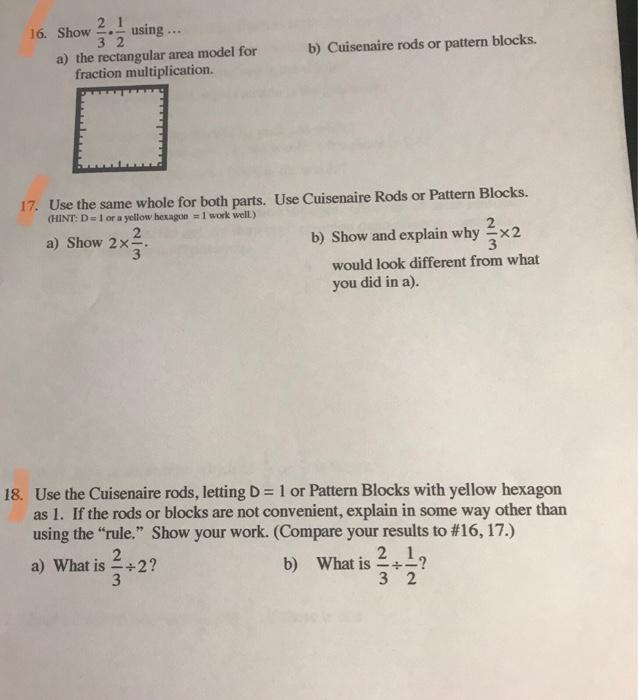 16. Show $\frac{2}{3} \cdot \frac{1}{2}$ using ...

a) the rectangular area model for fraction multiplication.

b) Cuisenaire rods or pattern blocks.

17. Use the same whole for both parts. Use Cuisenaire Rods or Pattern Blocks. (HINT: D = 1 or a yellow hexagon = 1 work well.)

a) Show $2 \times \frac{2}{3}$.

b) Show and explain why $\frac{2}{3} \times 2$ would look different from what you did in a).

18. Use the Cuisenaire rods, letting D = 1 or Pattern Blocks with yellow hexagon as 1. If the rods or blocks are not convenient, explain in some way other than using the "rule." Show your work. (Compare your results to #16, 17.)

a) What is $\frac{2}{3} \div 2$?

b) What is $\frac{2}{3} \div \frac{1}{2}$?